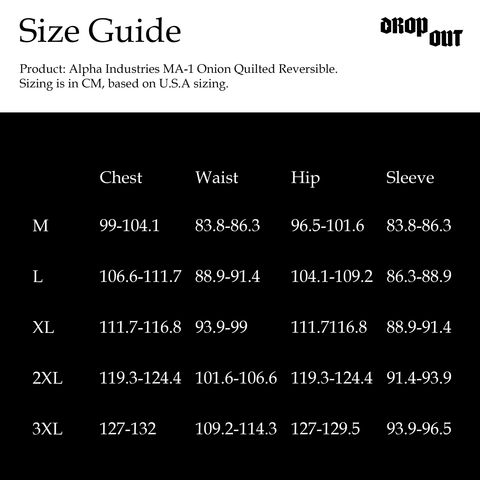 Size Guide

DROP OUT

Product: Alpha Industries MA-1 Onion Quilted Reversible.
Sizing is in CM, based on U.S.A sizing.

| | Chest | Waist | Hip | Sleeve |
|---|---|---|---|---|
| M | 99-104.1 | 83.8-86.3 | 96.5-101.6 | 83.8-86.3 |
| L | 106.6-111.7 | 88.9-91.4 | 104.1-109.2 | 86.3-88.9 |
| XL | 111.7-116.8 | 93.9-99 | 111.7116.8 | 88.9-91.4 |
| 2XL | 119.3-124.4 | 101.6-106.6 | 119.3-124.4 | 91.4-93.9 |
| 3XL | 127-132 | 109.2-114.3 | 127-129.5 | 93.9-96.5 |